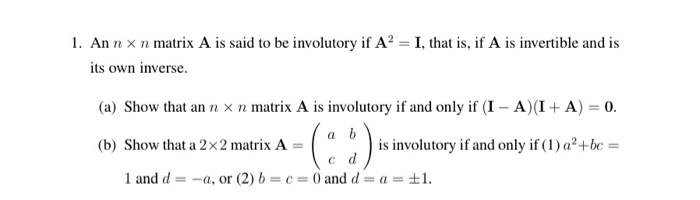 1. An $n \times n$ matrix $\mathbf{A}$ is said to be involutory if $\mathbf{A}^2 = \mathbf{I}$, that is, if $\mathbf{A}$ is invertible and is its own inverse.

(a) Show that an $n \times n$ matrix $\mathbf{A}$ is involutory if and only if $(\mathbf{I} - \mathbf{A})(\mathbf{I} + \mathbf{A}) = \mathbf{0}$.

(b) Show that a $2 \times 2$ matrix $\mathbf{A} = \begin{pmatrix} a & b \\ c & d \end{pmatrix}$ is involutory if and only if (1) $a^2 + bc = 1$ and $d = -a$, or (2) $b = c = 0$ and $d = a = \pm 1$.